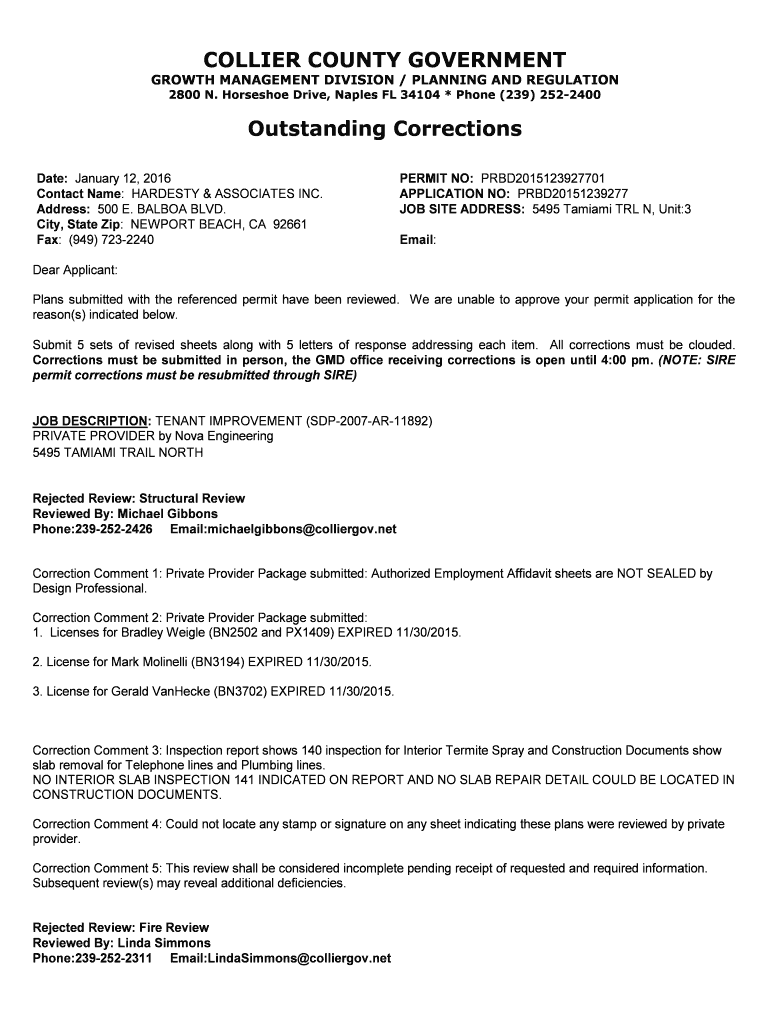 COLLIER COUNTY GOVERNMENT
GROWTH MANAGEMENT DIVISION / PLANNING AND REGULATION
2800 N. Horseshoe Drive, Naples FL 34104 * Phone (239) 252-2400

Outstanding Corrections

Date: January 12, 2016
Contact Name: HARDESTY & ASSOCIATES INC.
Address: 500 E. BALBOA BLVD.
City, State Zip: NEWPORT BEACH, CA 92661
Fax: (949) 723-2240

PERMIT NO: PRBD2015123927701
APPLICATION NO: PRBD20151239277
JOB SITE ADDRESS: 5495 Tamiami TRL N, Unit:3

Email:

Dear Applicant:

Plans submitted with the referenced permit have been reviewed. We are unable to approve your permit application for the reason(s) indicated below.

Submit 5 sets of revised sheets along with 5 letters of response addressing each item. All corrections must be clouded. Corrections must be submitted in person, the GMD office receiving corrections is open until 4:00 pm. (NOTE: SIRE permit corrections must be resubmitted through SIRE)

JOB DESCRIPTION: TENANT IMPROVEMENT (SDP-2007-AR-11892)
PRIVATE PROVIDER by Nova Engineering
5495 TAMIAMI TRAIL NORTH

Rejected Review: Structural Review
Reviewed By: Michael Gibbons
Phone:239-252-2426 Email:michaelgibbons@colliergov.net

Correction Comment 1: Private Provider Package submitted: Authorized Employment Affidavit sheets are NOT SEALED by Design Professional.

Correction Comment 2: Private Provider Package submitted:
1. Licenses for Bradley Weigle (BN2502 and PX1409) EXPIRED 11/30/2015.

2. License for Mark Molinelli (BN3194) EXPIRED 11/30/2015.

3. License for Gerald VanHecke (BN3702) EXPIRED 11/30/2015.

Correction Comment 3: Inspection report shows 140 inspection for Interior Termite Spray and Construction Documents show slab removal for Telephone lines and Plumbing lines.
NO INTERIOR SLAB INSPECTION 141 INDICATED ON REPORT AND NO SLAB REPAIR DETAIL COULD BE LOCATED IN CONSTRUCTION DOCUMENTS.

Correction Comment 4: Could not locate any stamp or signature on any sheet indicating these plans were reviewed by private provider.

Correction Comment 5: This review shall be considered incomplete pending receipt of requested and required information. Subsequent review(s) may reveal additional deficiencies.

Rejected Review: Fire Review
Reviewed By: Linda Simmons
Phone:239-252-2311 Email:LindaSimmons@colliergov.net